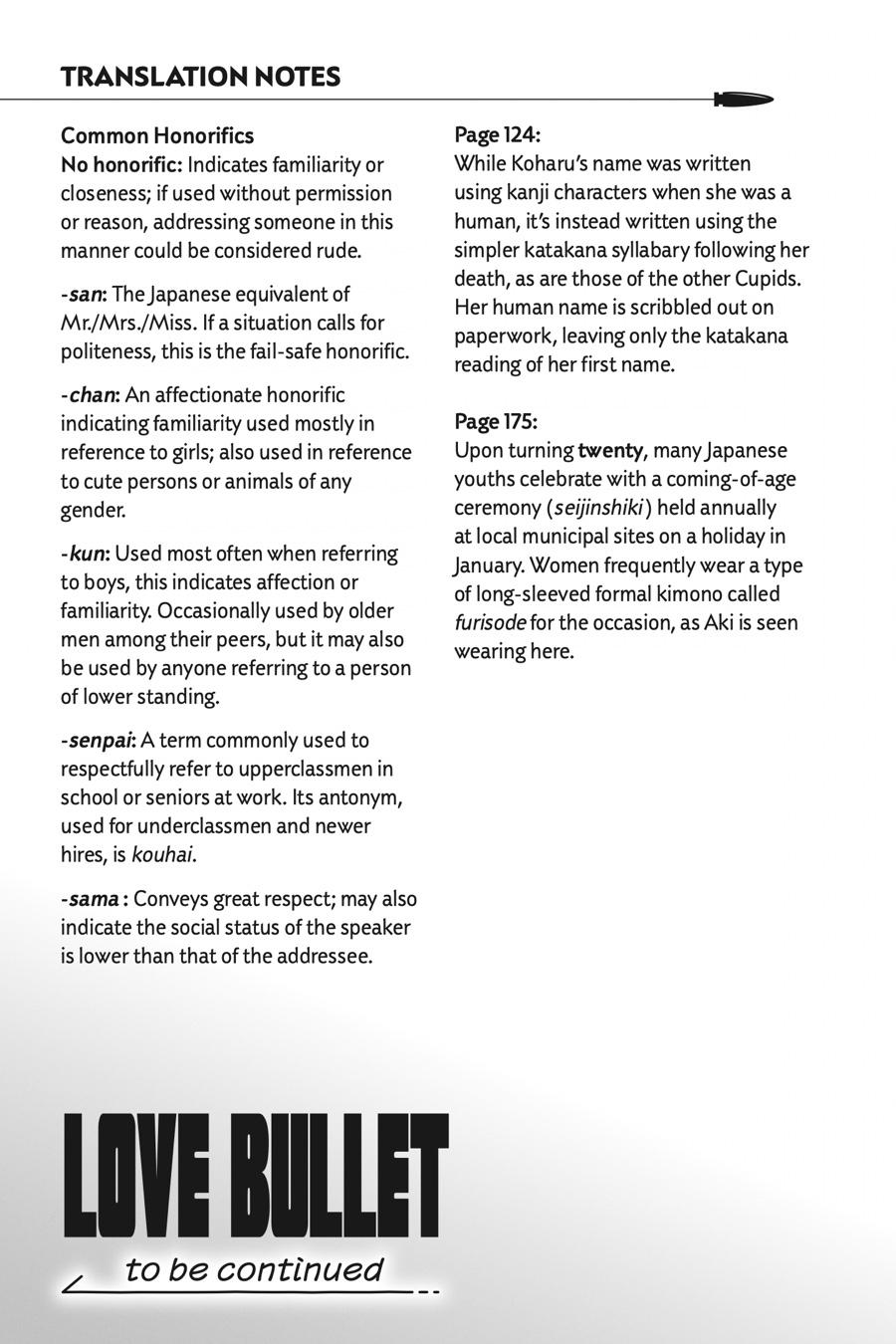 TRANSLATION NOTES

Common Honorifics
No honorific: Indicates familiarity or closeness; if used without permission or reason, addressing someone in this manner could be considered rude.

-san: The Japanese equivalent of Mr./Mrs./Miss. If a situation calls for politeness, this is the fail-safe honorific.

-chan: An affectionate honorific indicating familiarity used mostly in reference to girls; also used in reference to cute persons or animals of any gender.

-kun: Used most often when referring to boys, this indicates affection or familiarity. Occasionally used by older men among their peers, but it may also be used by anyone referring to a person of lower standing.

-senpai: A term commonly used to respectfully refer to upperclassmen in school or seniors at work. Its antonym, used for underclassmen and newer hires, is kouhai.

-sama : Conveys great respect; may also indicate the social status of the speaker is lower than that of the addressee.

Page 124:
While Koharu's name was written using kanji characters when she was a human, it's instead written using the simpler katakana syllabary following her death, as are those of the other Cupids. Her human name is scribbled out on paperwork, leaving only the katakana reading of her first name.

Page 175:
Upon turning twenty, many Japanese youths celebrate with a coming-of-age ceremony (seijinshiki) held annually at local municipal sites on a holiday in January. Women frequently wear a type of long-sleeved formal kimono called furisode for the occasion, as Aki is seen wearing here.

LOVE BULLET

to be continued